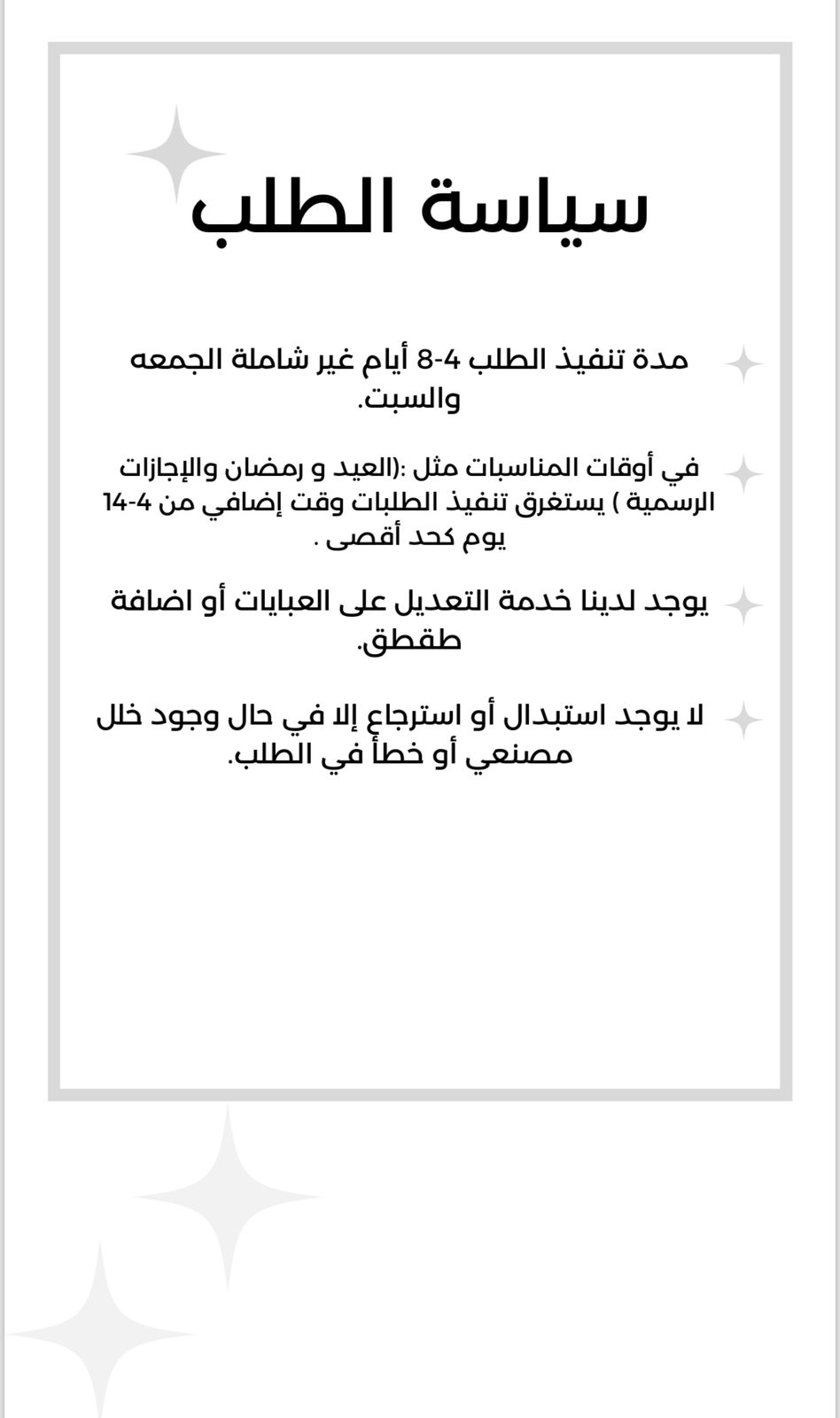 سياسة الطلب

مدة تنفيذ الطلب 4-8 أيام غير شاملة الجمعه والسبت.

في أوقات المناسبات مثل :(العيد و رمضان والإجازات الرسمية ) يستغرق تنفيذ الطلبات وقت إضافي من 4-14 يوم كحد أقصى .

يوجد لدينا خدمة التعديل على العبايات أو اضافة طقطق.

لا يوجد استبدال أو استرجاع إلا في حال وجود خلل مصنعي أو خطأ في الطلب.